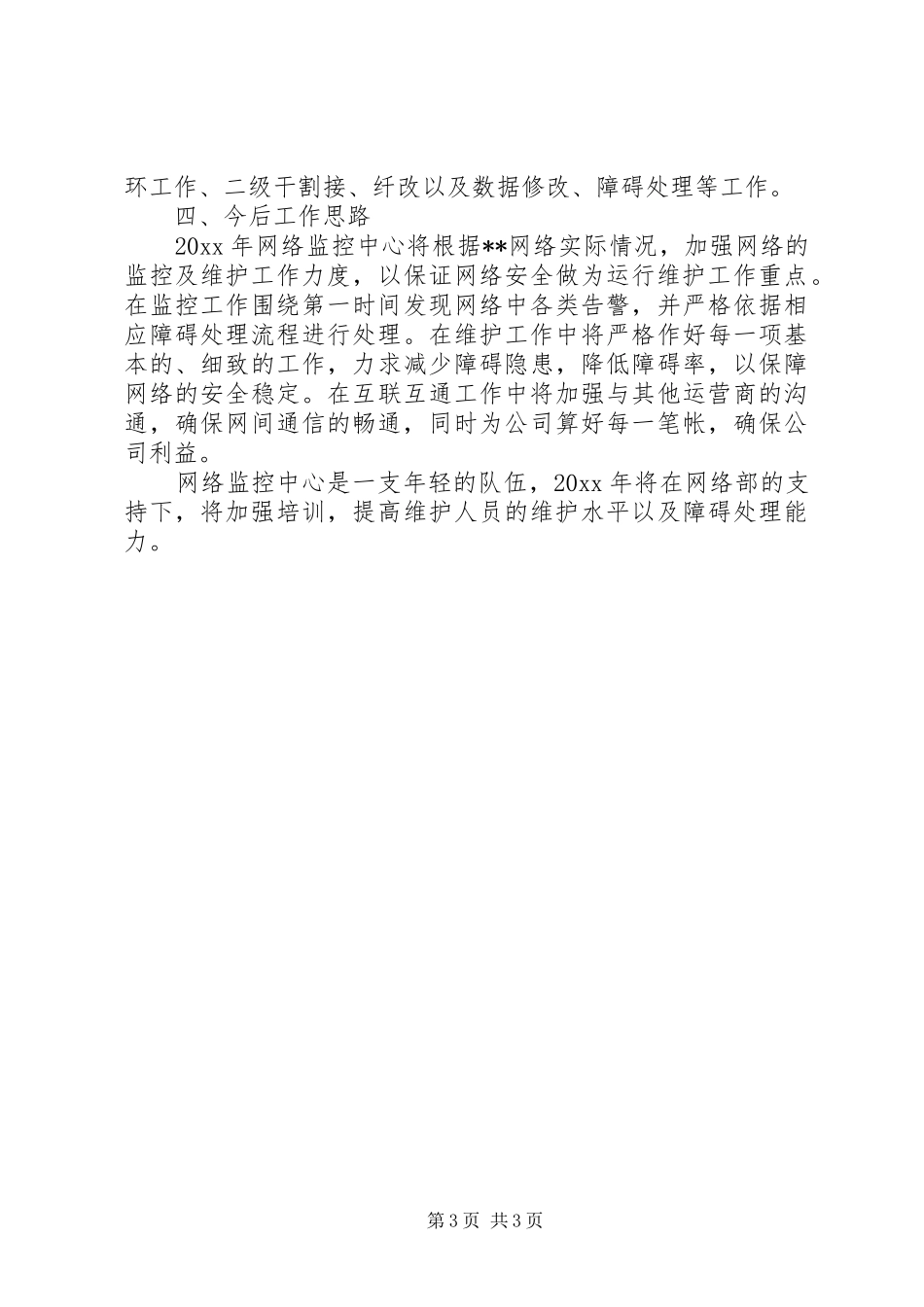 环工作、二级干割接、纤改以及数据修改、障碍处理等工作。

四、今后工作思路

20xx 年网络监控中心将根据**网络实际情况，加强网络的监控及维护工作力度，以保证网络安全做为运行维护工作重点。在监控工作围绕第一时间发现网络中各类告警，并严格依据相应障碍处理流程进行处理。在维护工作中将严格作好每一项基本的、细致的工作，力求减少障碍隐患，降低障碍率，以保障网络的安全稳定。在互联互通工作中将加强与其他运营商的沟通，确保网间通信的畅通，同时为公司算好每一笔帐，确保公司利益。

网络监控中心是一支年轻的队伍，20xx 年将在网络部的支持下，将加强培训，提高维护人员的维护水平以及障碍处理能力。

第 3 页 共 3 页